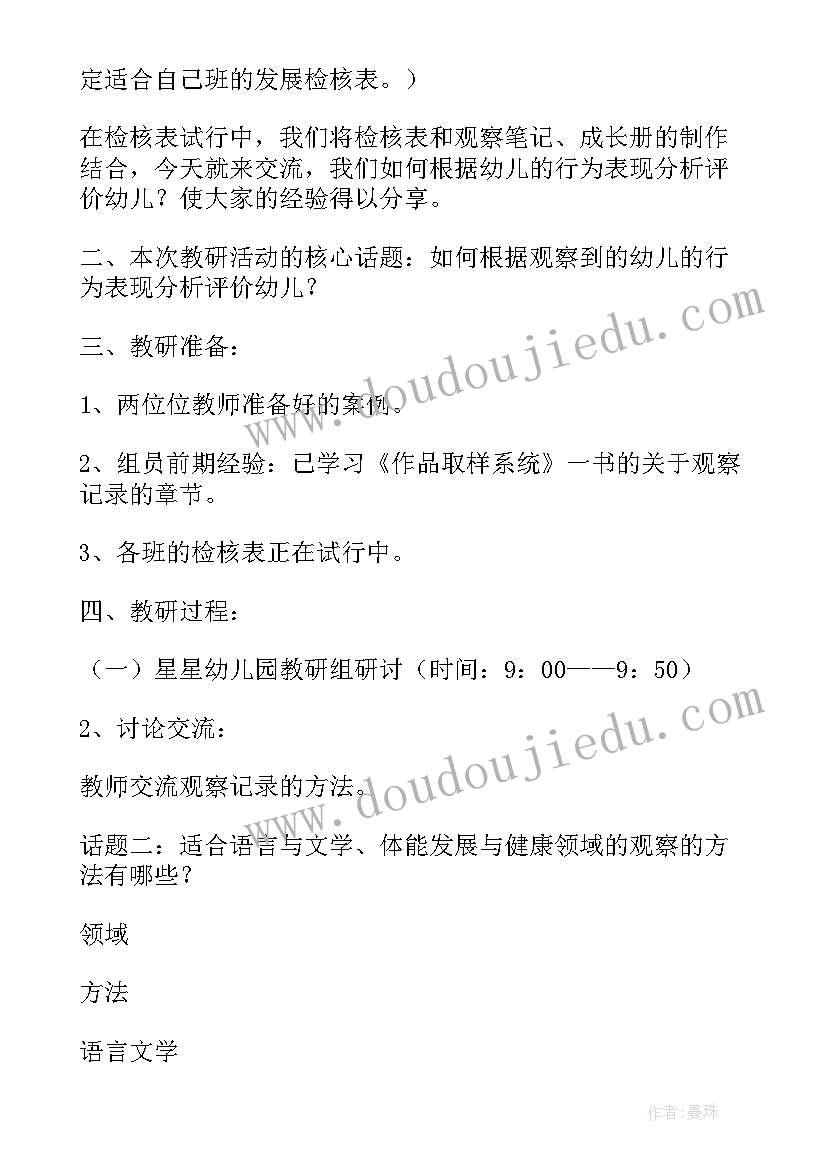 定适合自己班的发展检核表。）

在检核表试行中，我们将检核表和观察笔记、成长册的制作结合，今天就来交流，我们如何根据幼儿的行为表现分析评价幼儿？使大家的经验得以分享。

二、本次教研活动的核心话题：如何根据观察到的幼儿的行为表现分析评价幼儿？

三、教研准备：

1、两位位教师准备好的案例。

2、组员前期经验：已学习《作品取样系统》一书的关于观察记录的章节。

3、各班的检核表正在试行中。

四、教研过程：

（一）星星幼儿园教研组研讨（时间：9：00——9：50）

2、讨论交流：

教师交流观察记录的方法。

话题二：适合语言与文学、体能发展与健康领域的观察的方法有哪些？

领域

方法

语言文学

www.doudoujiedu.com

www.doudoujiedu.com

作者：曼珠